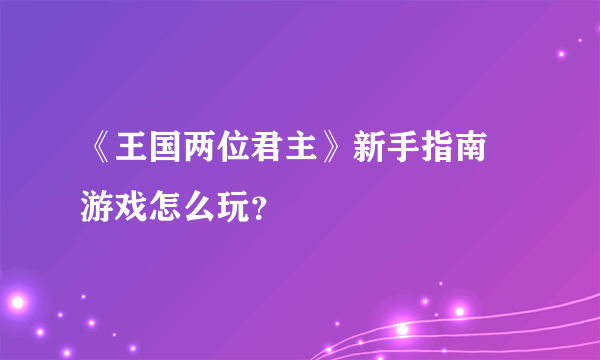 《王国两位君主》新手指南

游戏怎么玩？